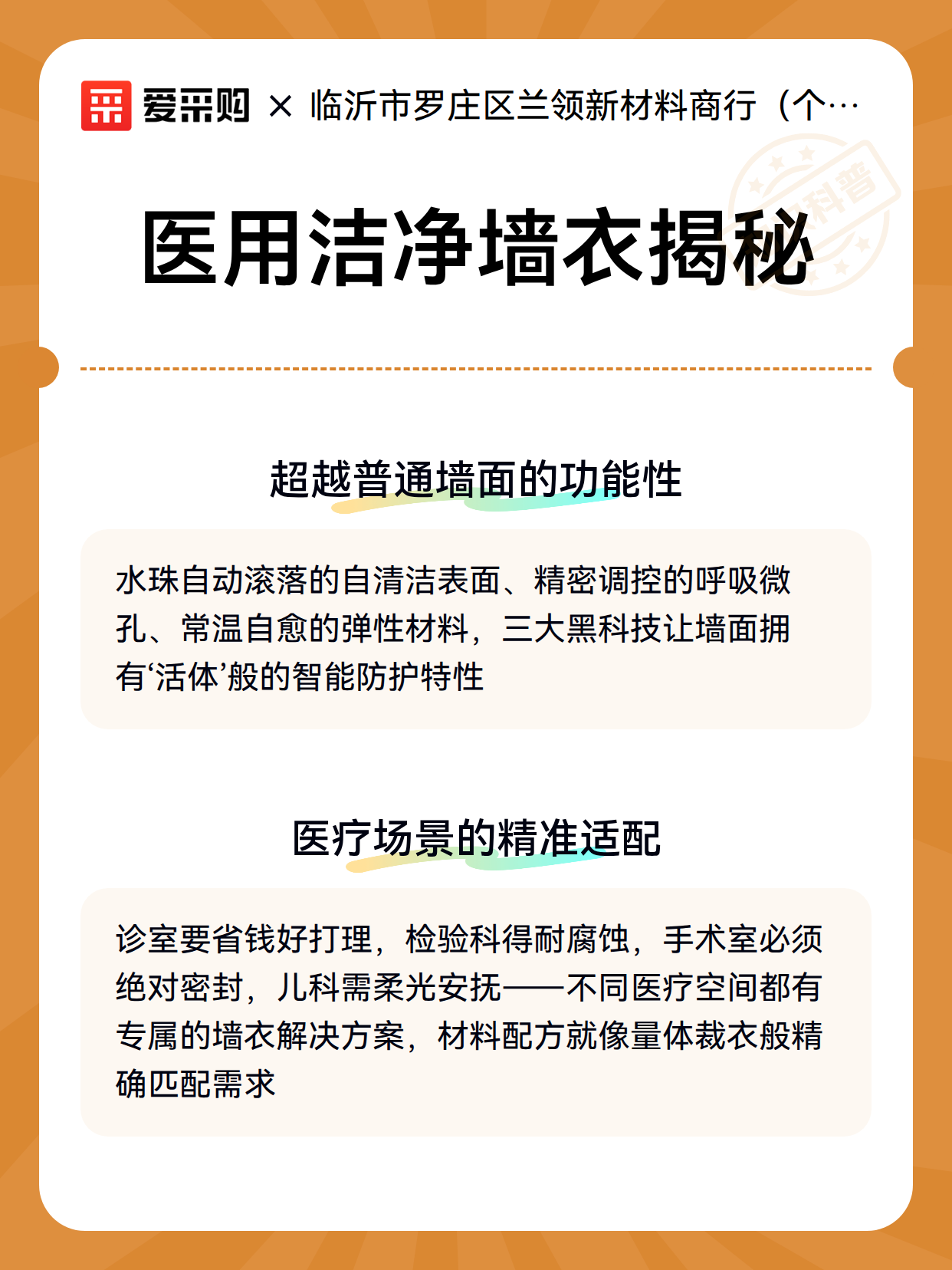 爱采购 × 临沂市罗庄区兰领新材料商行（个…

科普

医用洁净墙衣揭秘

超越普通墙面的功能性

水珠自动滚落的自清洁表面、精密调控的呼吸微孔、常温自愈的弹性材料，三大黑科技让墙面拥有‘活体’般的智能防护特性

医疗场景的精准适配

诊室要省钱好打理，检验科得耐腐蚀，手术室必须绝对密封，儿科需柔光安抚——不同医疗空间都有专属的墙衣解决方案，材料配方就像量体裁衣般精确匹配需求